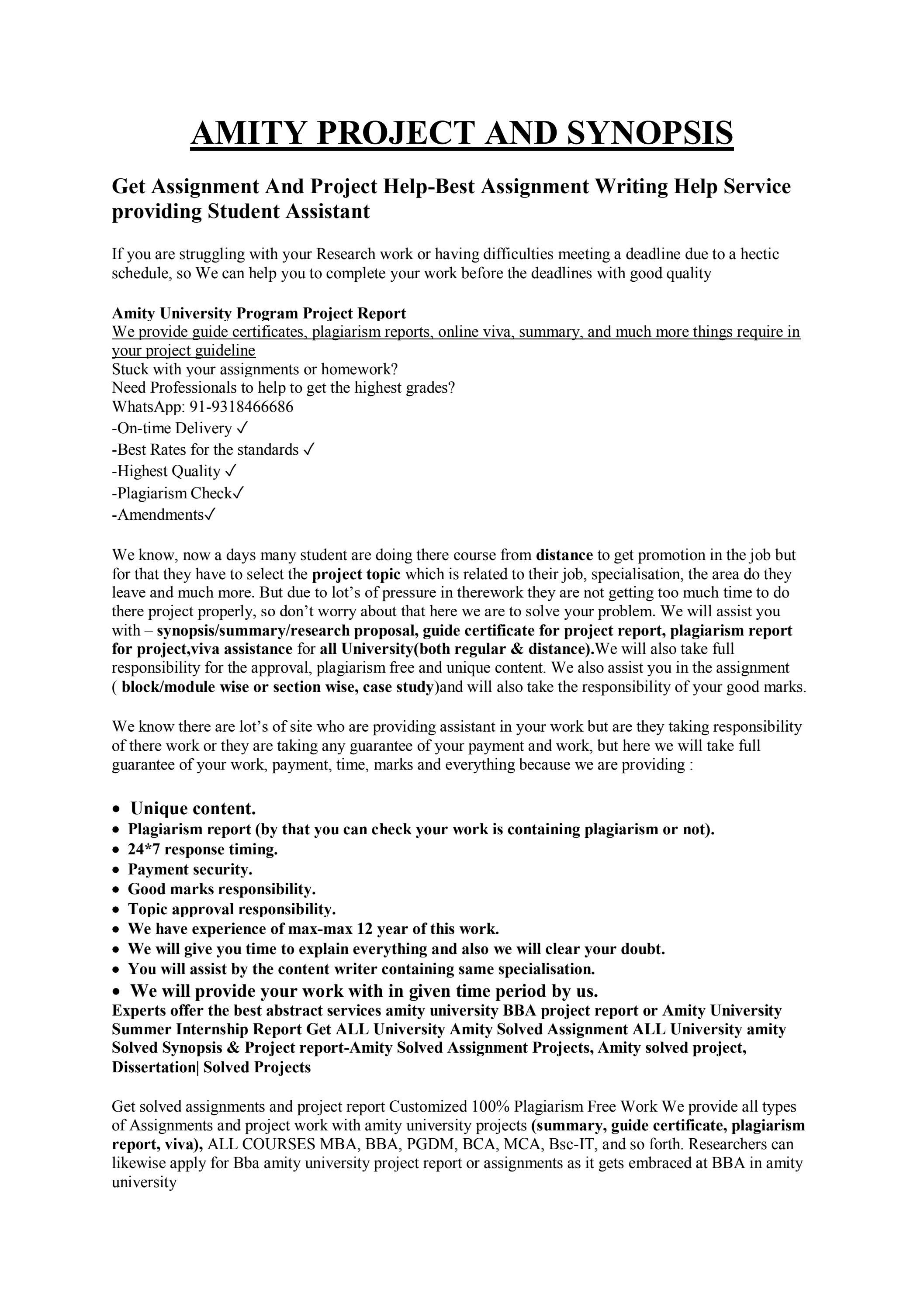 AMITY PROJECT AND SYNOPSIS

Get Assignment And Project Help-Best Assignment Writing Help Service providing Student Assistant

If you are struggling with your Research work or having difficulties meeting a deadline due to a hectic schedule, so We can help you to complete your work before the deadlines with good quality

Amity University Program Project Report
We provide guide certificates, plagiarism reports, online viva, summary, and much more things require in your project guideline
Stuck with your assignments or homework?
Need Professionals to help to get the highest grades?
WhatsApp: 91-9318466686
-On-time Delivery ✓
-Best Rates for the standards ✓
-Highest Quality ✓
-Plagiarism Check✓
-Amendments✓

We know, now a days many student are doing there course from distance to get promotion in the job but for that they have to select the project topic which is related to their job, specialisation, the area do they leave and much more. But due to lot's of pressure in therework they are not getting too much time to do there project properly, so don't worry about that here we are to solve your problem. We will assist you with – synopsis/summary/research proposal, guide certificate for project report, plagiarism report for project,viva assistance for all University(both regular & distance).We will also take full responsibility for the approval, plagiarism free and unique content. We also assist you in the assignment ( block/module wise or section wise, case study)and will also take the responsibility of your good marks.

We know there are lot's of site who are providing assistant in your work but are they taking responsibility of there work or they are taking any guarantee of your payment and work, but here we will take full guarantee of your work, payment, time, marks and everything because we are providing :

• Unique content.
• Plagiarism report (by that you can check your work is containing plagiarism or not).
• 24*7 response timing.
• Payment security.
• Good marks responsibility.
• Topic approval responsibility.
• We have experience of max-max 12 year of this work.
• We will give you time to explain everything and also we will clear your doubt.
• You will assist by the content writer containing same specialisation.
• We will provide your work with in given time period by us.
Experts offer the best abstract services amity university BBA project report or Amity University Summer Internship Report Get ALL University Amity Solved Assignment ALL University amity Solved Synopsis & Project report-Amity Solved Assignment Projects, Amity solved project, Dissertation| Solved Projects

Get solved assignments and project report Customized 100% Plagiarism Free Work We provide all types of Assignments and project work with amity university projects (summary, guide certificate, plagiarism report, viva), ALL COURSES MBA, BBA, PGDM, BCA, MCA, Bsc-IT, and so forth. Researchers can likewise apply for Bba amity university project report or assignments as it gets embraced at BBA in amity university